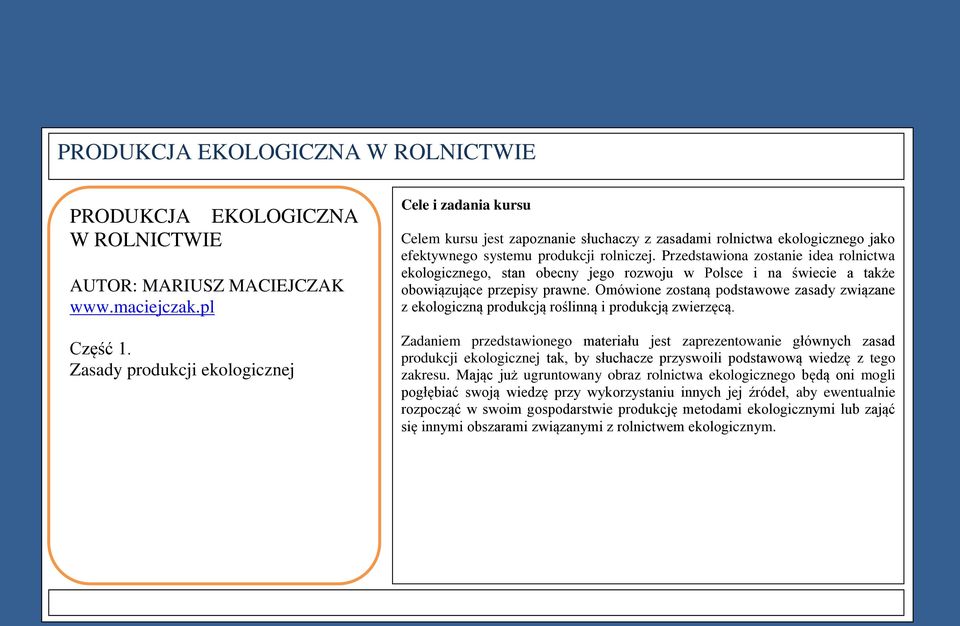 PRODUKCJA EKOLOGICZNA W ROLNICTWIE

PRODUKCJA EKOLOGICZNA W ROLNICTWIE

AUTOR: MARIUSZ MACIEJCZAK
www.maciejczak.pl

Część 1.
Zasady produkcji ekologicznej

Cele i zadania kursu

Celem kursu jest zapoznanie słuchaczy z zasadami rolnictwa ekologicznego jako efektywnego systemu produkcji rolniczej. Przedstawiona zostanie idea rolnictwa ekologicznego, stan obecny jego rozwoju w Polsce i na świecie a także obowiązujące przepisy prawne. Omówione zostaną podstawowe zasady związane z ekologiczną produkcją roślinną i produkcją zwierzęcą.

Zadaniem przedstawionego materiału jest zaprezentowanie głównych zasad produkcji ekologicznej tak, by słuchacze przyswoili podstawową wiedzę z tego zakresu. Mając już ugruntowany obraz rolnictwa ekologicznego będą oni mogli pogłębiać swoją wiedzę przy wykorzystaniu innych jej źródeł, aby ewentualnie rozpocząć w swoim gospodarstwie produkcję metodami ekologicznymi lub zająć się innymi obszarami związanymi z rolnictwem ekologicznym.